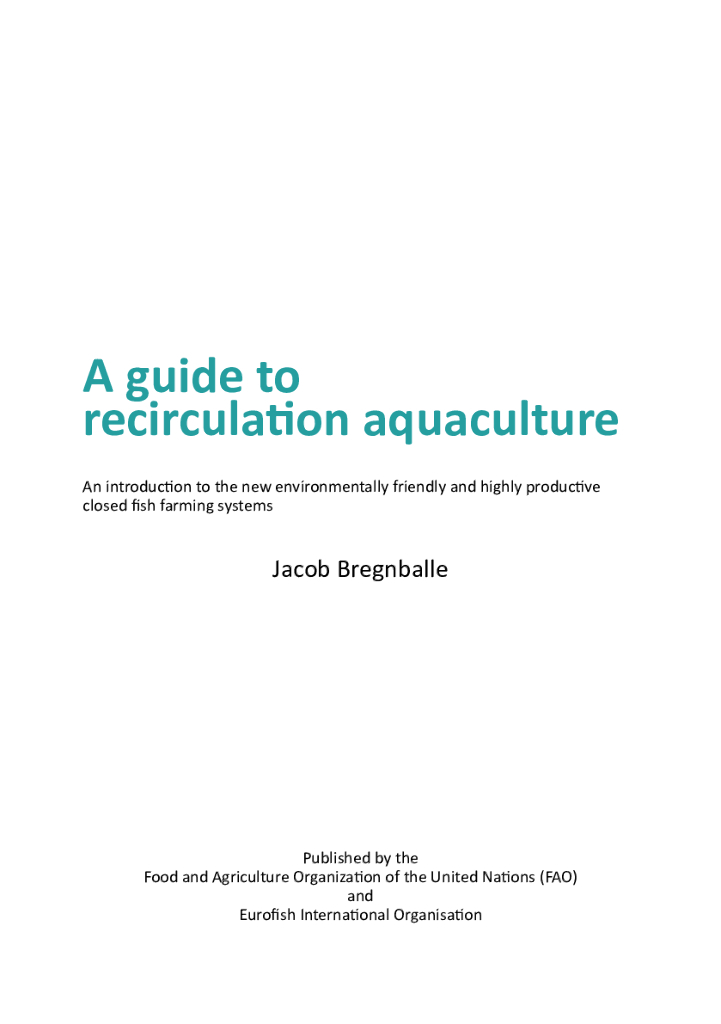 A guide to
recirculation aquaculture

An introduction to the new environmentally friendly and highly productive closed fish farming systems

Jacob Bregnballe

Published by the
Food and Agriculture Organization of the United Nations (FAO)
and
Eurofish International Organisation